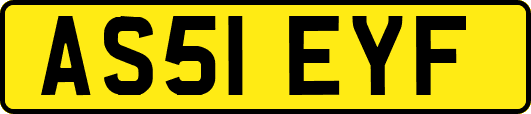 AS51 EYF